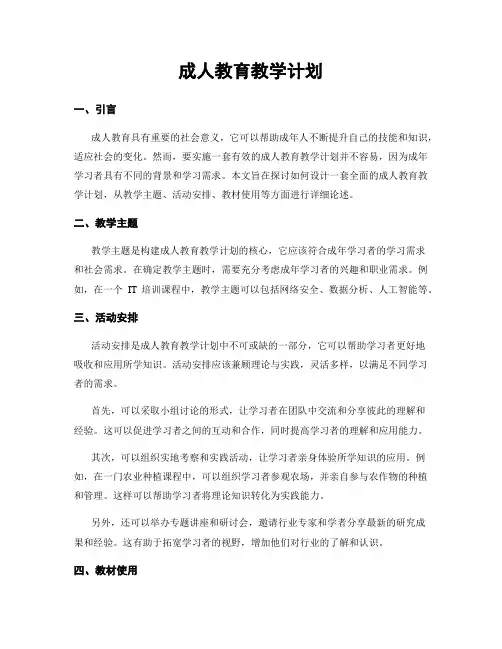 成人教育教学计划

一、引言

成人教育具有重要的社会意义，它可以帮助成年人不断提升自己的技能和知识，适应社会的变化。然而，要实施一套有效的成人教育教学计划并不容易，因为成年学习者具有不同的背景和学习需求。本文旨在探讨如何设计一套全面的成人教育教学计划，从教学主题、活动安排、教材使用等方面进行详细论述。

二、教学主题

教学主题是构建成人教育教学计划的核心，它应该符合成年学习者的学习需求和社会需求。在确定教学主题时，需要充分考虑成年学习者的兴趣和职业需求。例如，在一个 IT 培训课程中，教学主题可以包括网络安全、数据分析、人工智能等。

三、活动安排

活动安排是成人教育教学计划中不可或缺的一部分，它可以帮助学习者更好地吸收和应用所学知识。活动安排应该兼顾理论与实践，灵活多样，以满足不同学习者的需求。

首先，可以采取小组讨论的形式，让学习者在团队中交流和分享彼此的理解和经验。这可以促进学习者之间的互动和合作，同时提高学习者的理解和应用能力。

其次，可以组织实地考察和实践活动，让学习者亲身体验所学知识的应用。例如，在一门农业种植课程中，可以组织学习者参观农场，并亲自参与农作物的种植和管理。这样可以帮助学习者将理论知识转化为实践能力。

另外，还可以举办专题讲座和研讨会，邀请行业专家和学者分享最新的研究成果和经验。这有助于拓宽学习者的视野，增加他们对行业的了解和认识。

四、教材使用